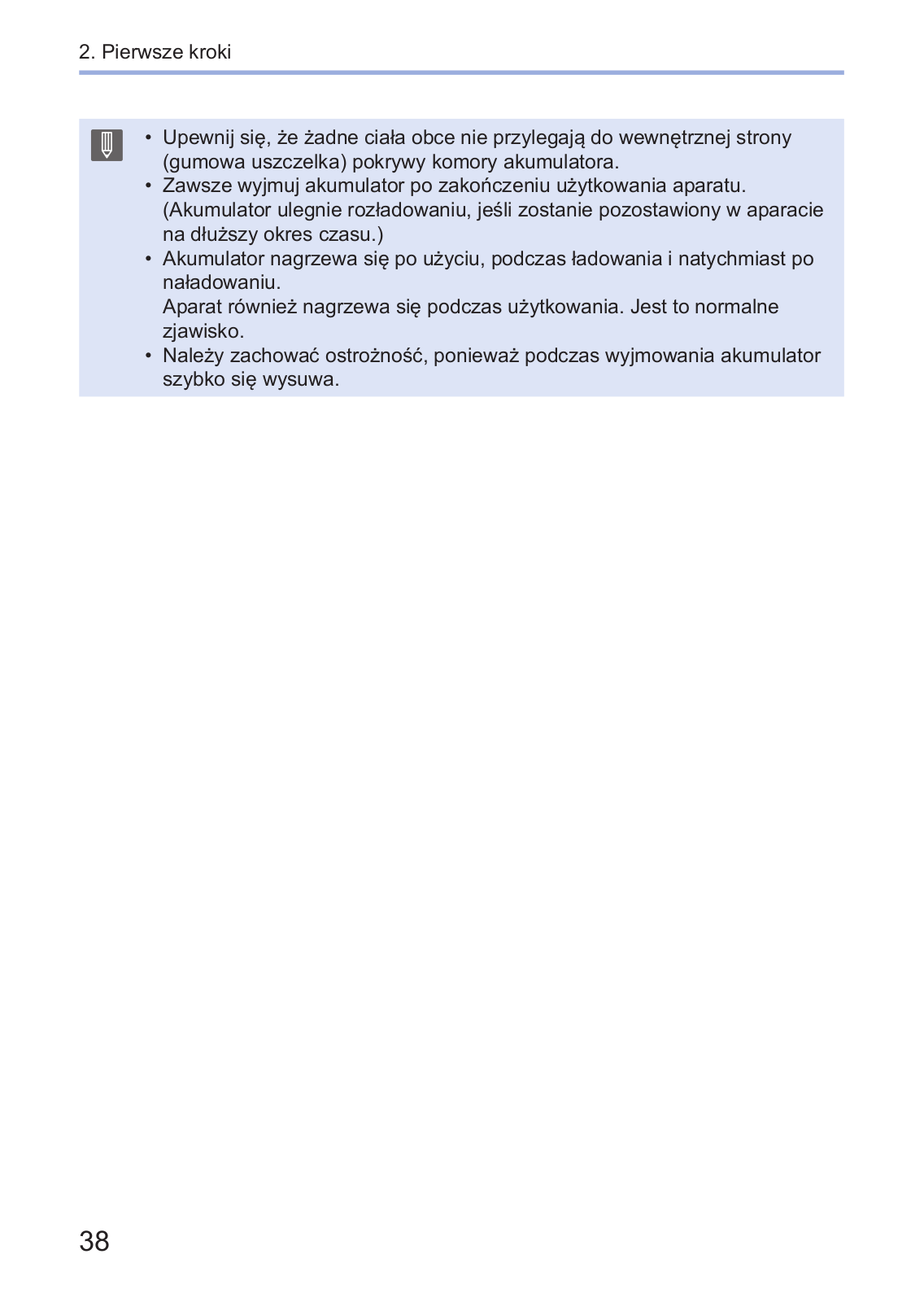 2. Pierwsze kroki

• Upewnij się, że żadne ciała obce nie przylegają do wewnętrznej strony (gumowa uszczelka) pokrywy komory akumulatora.
• Zawsze wyjmuj akumulator po zakończeniu użytkowania aparatu. (Akumulator ulegnie rozładowaniu, jeśli zostanie pozostawiony w aparacie na dłuższy okres czasu.)
• Akumulator nagrzewa się po użyciu, podczas ładowania i natychmiast po naładowaniu.
Aparat również nagrzewa się podczas użytkowania. Jest to normalne zjawisko.
• Należy zachować ostrożność, ponieważ podczas wyjmowania akumulator szybko się wysuwa.

38